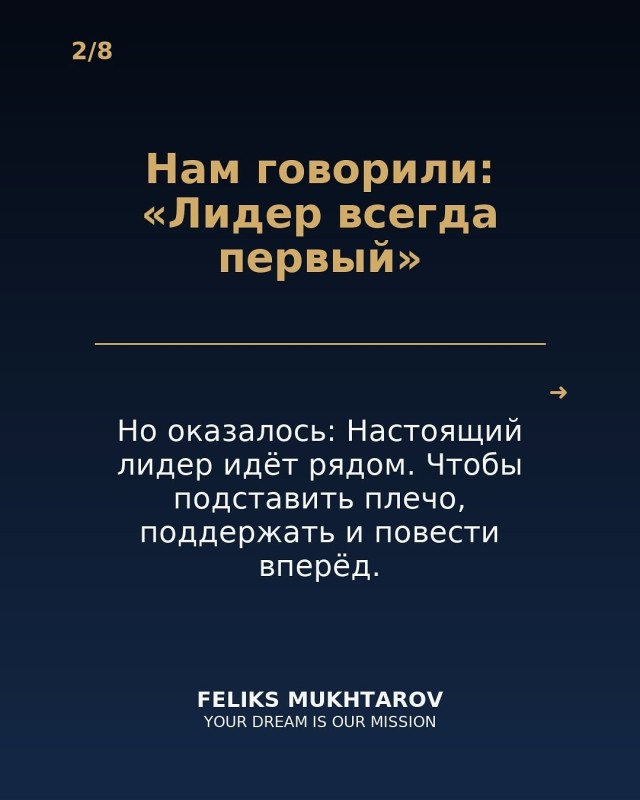 2/8

Нам говорили: «Лидер всегда первый»

→

Но оказалось: Настоящий лидер идёт рядом. Чтобы подставить плечо, поддержать и повести вперёд.

FELIKS MUKHTAROV
YOUR DREAM IS OUR MISSION